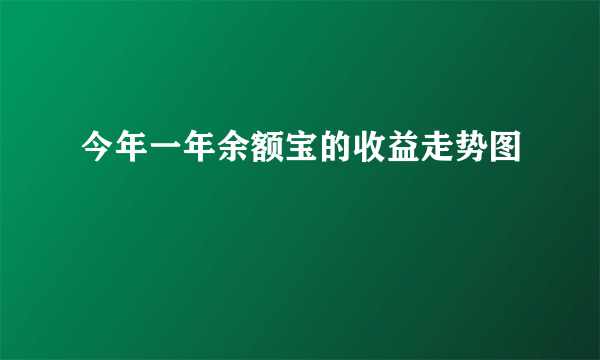 今年一年余额宝的收益走势图